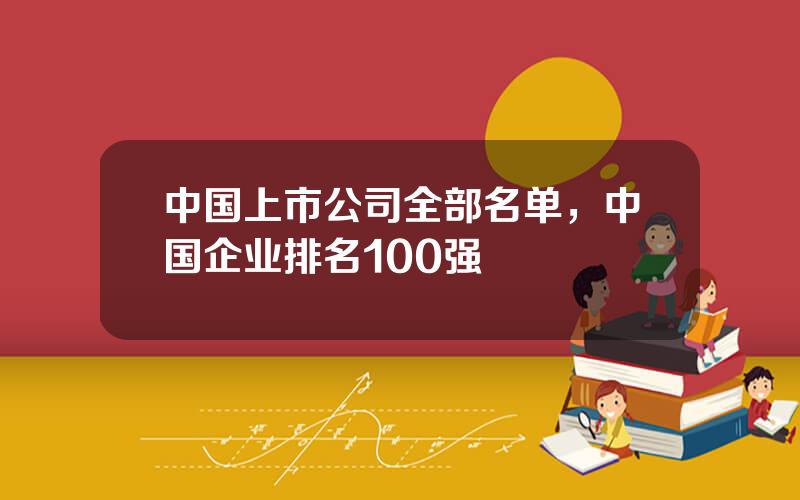 中国上市公司全部名单，中国企业排名100强